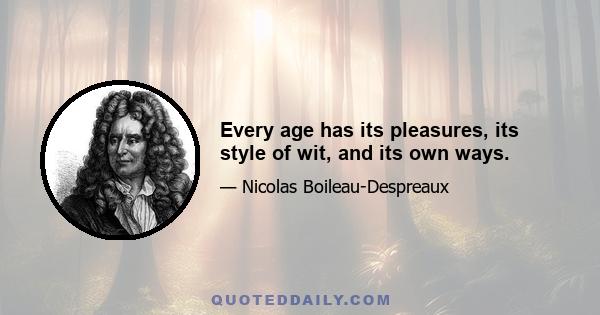 Every age has its pleasures, its style of wit, and its own ways.

— Nicolas Boileau-Despreaux

QUOTEDDAILY.COM